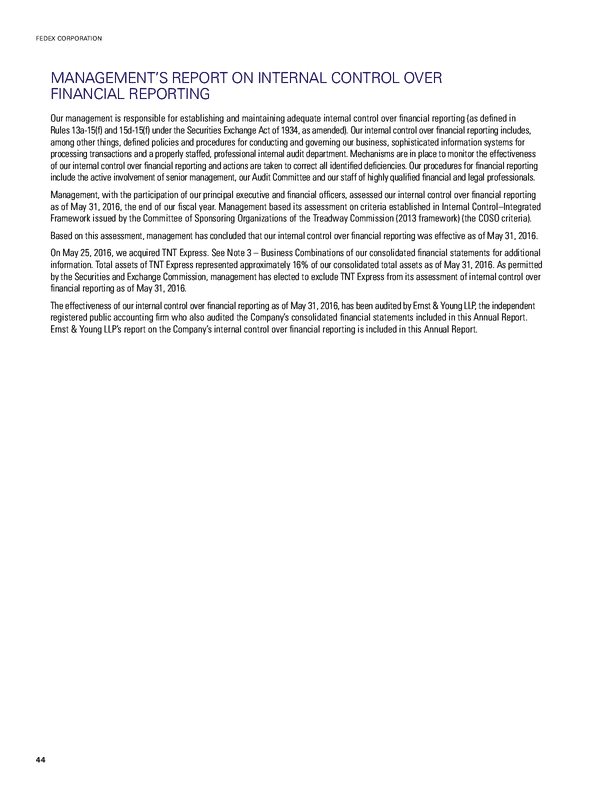 FEDEX CORPORATION

MANAGEMENT'S REPORT ON INTERNAL CONTROL OVER FINANCIAL REPORTING

Our management is responsible for establishing and maintaining adequate internal control over financial reporting (as defined in Rules 13a-15(f) and 15d-15(f) under the Securities Exchange Act of 1934, as amended). Our internal control over financial reporting includes, among other things, defined policies and procedures for conducting and governing our business, sophisticated information systems for processing transactions and a properly staffed, professional internal audit department. Mechanisms are in place to monitor the effectiveness of our internal control over financial reporting and actions are taken to correct all identified deficiencies. Our procedures for financial reporting include the active involvement of senior management, our Audit Committee and our staff of highly qualified financial and legal professionals.

Management, with the participation of our principal executive and financial officers, assessed our internal control over financial reporting as of May 31, 2016, the end of our fiscal year. Management based its assessment on criteria established in Internal Control–Integrated Framework issued by the Committee of Sponsoring Organizations of the Treadway Commission (2013 framework) (the COSO criteria).

Based on this assessment, management has concluded that our internal control over financial reporting was effective as of May 31, 2016.

On May 25, 2016, we acquired TNT Express. See Note 3 – Business Combinations of our consolidated financial statements for additional information. Total assets of TNT Express represented approximately 16% of our consolidated total assets as of May 31, 2016. As permitted by the Securities and Exchange Commission, management has elected to exclude TNT Express from its assessment of internal control over financial reporting as of May 31, 2016.

The effectiveness of our internal control over financial reporting as of May 31, 2016, has been audited by Ernst & Young LLP, the independent registered public accounting firm who also audited the Company's consolidated financial statements included in this Annual Report. Ernst & Young LLP's report on the Company's internal control over financial reporting is included in this Annual Report.

44